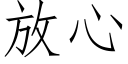 放心